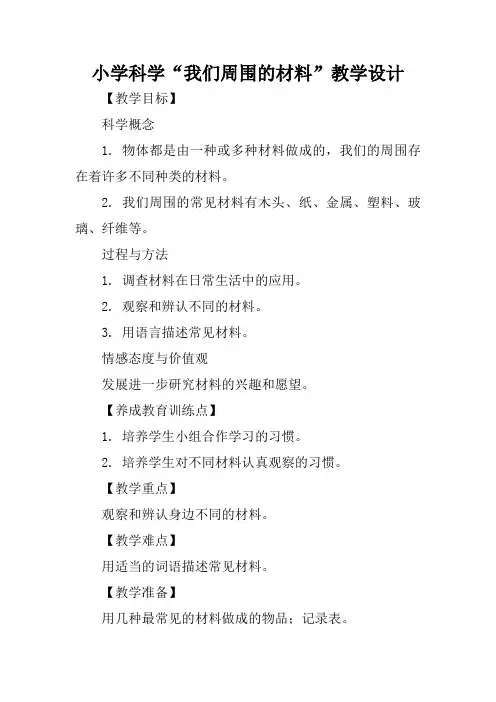 小学科学“我们周围的材料”教学设计

【教学目标】

科学概念

1. 物体都是由一种或多种材料做成的，我们的周围存在着许多不同种类的材料。

2. 我们周围的常见材料有木头、纸、金属、塑料、玻璃、纤维等。

过程与方法

1. 调查材料在日常生活中的应用。

2. 观察和辨认不同的材料。

3. 用语言描述常见材料。

情感态度与价值观

发展进一步研究材料的兴趣和愿望。

【养成教育训练点】

1. 培养学生小组合作学习的习惯。

2. 培养学生对不同材料认真观察的习惯。

【教学重点】

观察和辨认身边不同的材料。

【教学难点】

用适当的词语描述常见材料。

【教学准备】

用几种最常见的材料做成的物品；记录表。